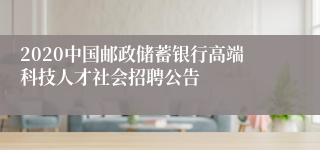 2020中国邮政储蓄银行高端科技人才社会招聘公告